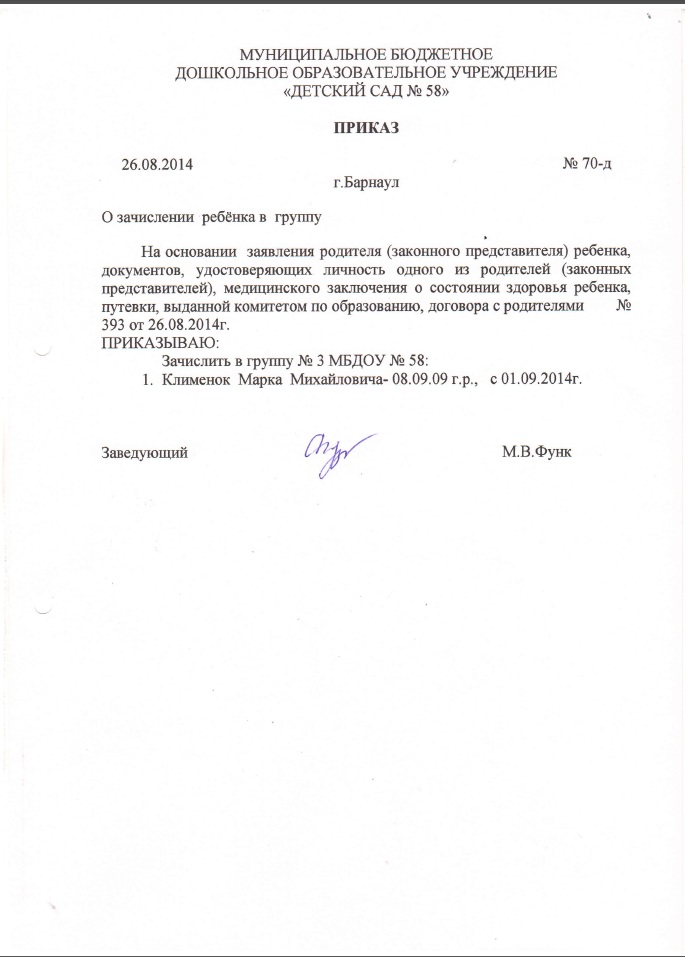 МУНИЦИПАЛЬНОЕ БЮДЖЕТНОЕ
ДОШКОЛЬНОЕ ОБРАЗОВАТЕЛЬНОЕ УЧРЕЖДЕНИЕ
«ДЕТСКИЙ САД № 58»

ПРИКАЗ

26.08.2014 № 70-д
г.Барнаул

О зачислении ребёнка в группу

На основании заявления родителя (законного представителя) ребенка, документов, удостоверяющих личность одного из родителей (законных представителей), медицинского заключения о состоянии здоровья ребенка, путевки, выданной комитетом по образованию, договора с родителями № 393 от 26.08.2014г.
ПРИКАЗЫВАЮ:
Зачислить в группу № 3 МБДОУ № 58:
1. Клименок Марка Михайловича- 08.09.09 г.р., с 01.09.2014г.

Заведующий М.В.Функ